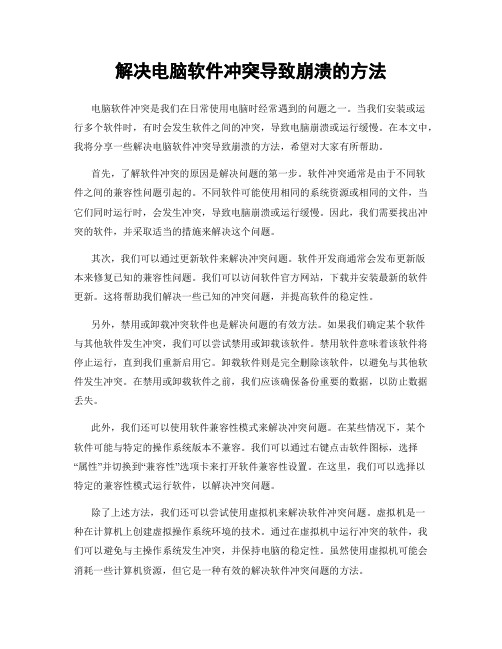 解决电脑软件冲突导致崩溃的方法

电脑软件冲突是我们在日常使用电脑时经常遇到的问题之一。当我们安装或运行多个软件时，有时会发生软件之间的冲突，导致电脑崩溃或运行缓慢。在本文中，我将分享一些解决电脑软件冲突导致崩溃的方法，希望对大家有所帮助。

首先，了解软件冲突的原因是解决问题的第一步。软件冲突通常是由于不同软件之间的兼容性问题引起的。不同软件可能使用相同的系统资源或相同的文件，当它们同时运行时，会发生冲突，导致电脑崩溃或运行缓慢。因此，我们需要找出冲突的软件，并采取适当的措施来解决这个问题。

其次，我们可以通过更新软件来解决冲突问题。软件开发商通常会发布更新版本来修复已知的兼容性问题。我们可以访问软件官方网站，下载并安装最新的软件更新。这将帮助我们解决一些已知的冲突问题，并提高软件的稳定性。

另外，禁用或卸载冲突软件也是解决问题的有效方法。如果我们确定某个软件与其他软件发生冲突，我们可以尝试禁用或卸载该软件。禁用软件意味着该软件将停止运行，直到我们重新启用它。卸载软件则是完全删除该软件，以避免与其他软件发生冲突。在禁用或卸载软件之前，我们应该确保备份重要的数据，以防止数据丢失。

此外，我们还可以使用软件兼容性模式来解决冲突问题。在某些情况下，某个软件可能与特定的操作系统版本不兼容。我们可以通过右键点击软件图标，选择“属性”并切换到“兼容性”选项卡来打开软件兼容性设置。在这里，我们可以选择以特定的兼容性模式运行软件，以解决冲突问题。

除了上述方法，我们还可以尝试使用虚拟机来解决软件冲突问题。虚拟机是一种在计算机上创建虚拟操作系统环境的技术。通过在虚拟机中运行冲突的软件，我们可以避免与主操作系统发生冲突，并保持电脑的稳定性。虽然使用虚拟机可能会消耗一些计算机资源，但它是一种有效的解决软件冲突问题的方法。